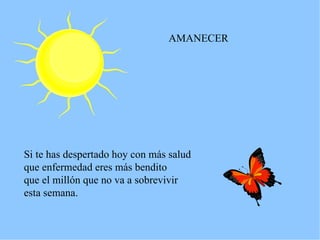 AMANECER

Si te has despertado hoy con más salud que enfermedad eres más bendito que el millón que no va a sobrevivir esta semana.